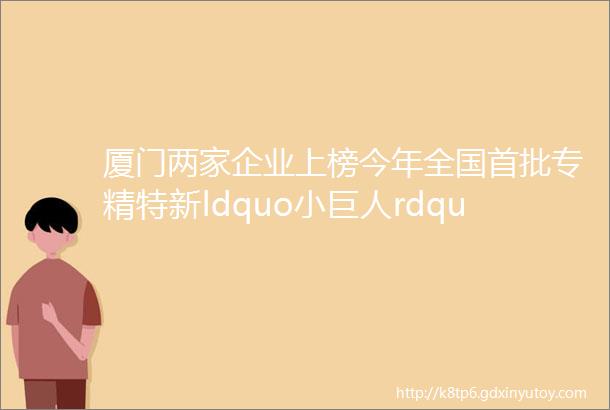 厦门两家企业上榜今年全国首批专精特新ldquo小巨人rdqu

http://k8tp6.gdxinyutoy.com